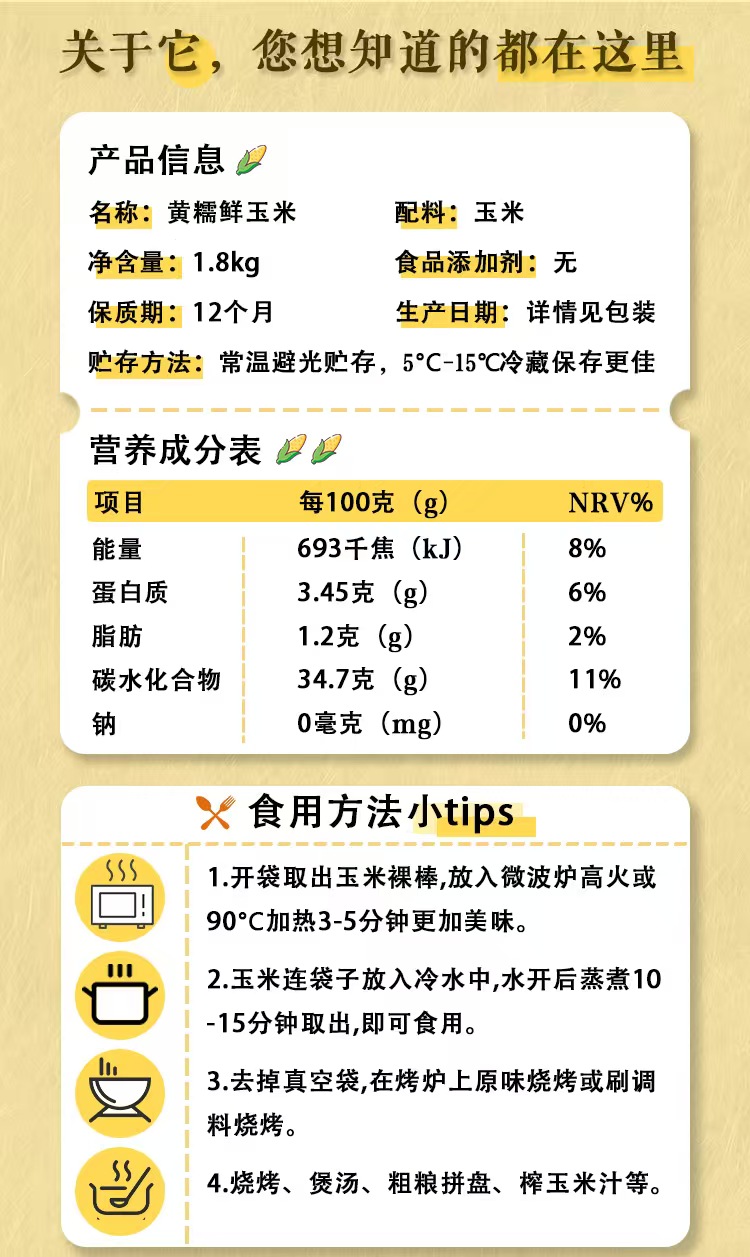 关于它，您想知道的都在这里

产品信息

名称：黄糯鲜玉米

配料：玉米

净含量：1.8kg

食品添加剂：无

保质期：12个月

生产日期：详情见包装

贮存方法：常温避光贮存，5°C-15℃冷藏保存更佳

营养成分表

| 项目 | 每100克（g） | NRV% |
|---|---|---|
| 能量 | 693千焦（kJ） | 8% |
| 蛋白质 | 3.45克（g） | 6% |
| 脂肪 | 1.2克（g） | 2% |
| 碳水化合物 | 34.7克（g） | 11% |
| 钠 | 0毫克（mg） | 0% |

食用方法小tips

1.开袋取出玉米裸棒,放入微波炉高火或90°C加热3-5分钟更加美味。

2.玉米连袋子放入冷水中,水开后蒸煮10-15分钟取出,即可食用。

3.去掉真空袋,在烤炉上原味烧烤或刷调料烧烤。

4.烧烤、煲汤、粗粮拼盘、榨玉米汁等。